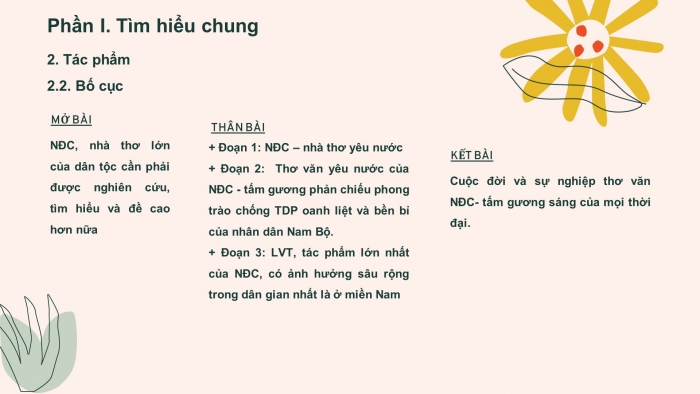 Phần I. Tìm hiểu chung

2. Tác phẩm

2.2. Bố cục

MỞ BÀI

NĐC, nhà thơ lớn của dân tộc cần phải được nghiên cứu, tìm hiểu và đề cao hơn nữa

THÂN BÀI

+ Đoạn 1: NĐC – nhà thơ yêu nước

+ Đoạn 2: Thơ văn yêu nước của NĐC - tấm gương phản chiếu phong trào chống TDP oanh liệt và bền bỉ của nhân dân Nam Bộ.

+ Đoạn 3: LVT, tác phẩm lớn nhất của NĐC, có ảnh hưởng sâu rộng trong dân gian nhất là ở miền Nam

KẾT BÀI

Cuộc đời và sự nghiệp thơ văn NĐC- tấm gương sáng của mọi thời đại.